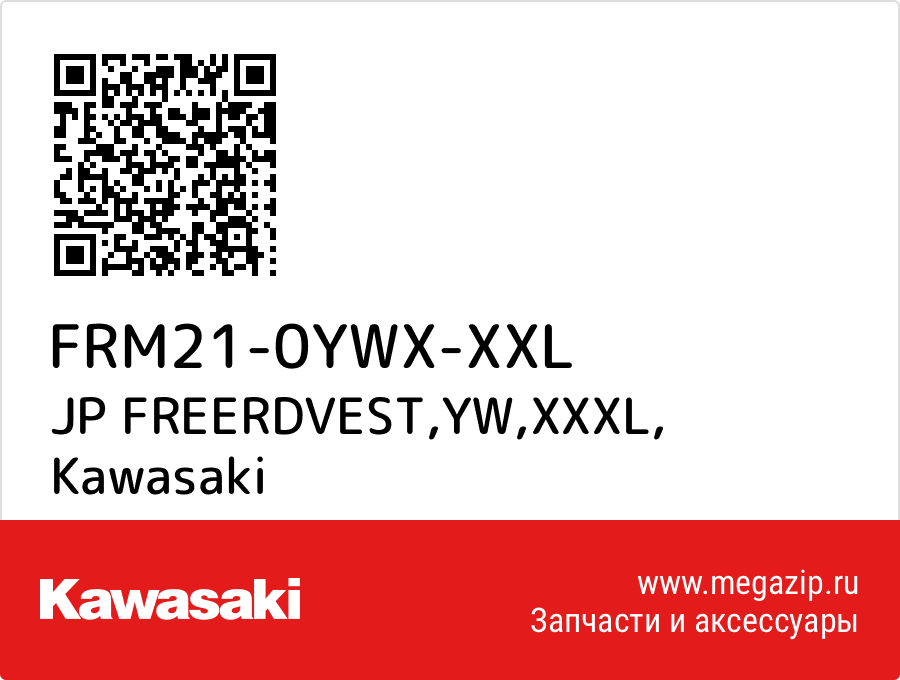 FRM21-0YWX-XXL
JP FREERDVEST,YW,XXXL, Kawasaki

Kawasaki

www.megazip.ru
Запчасти и аксессуары